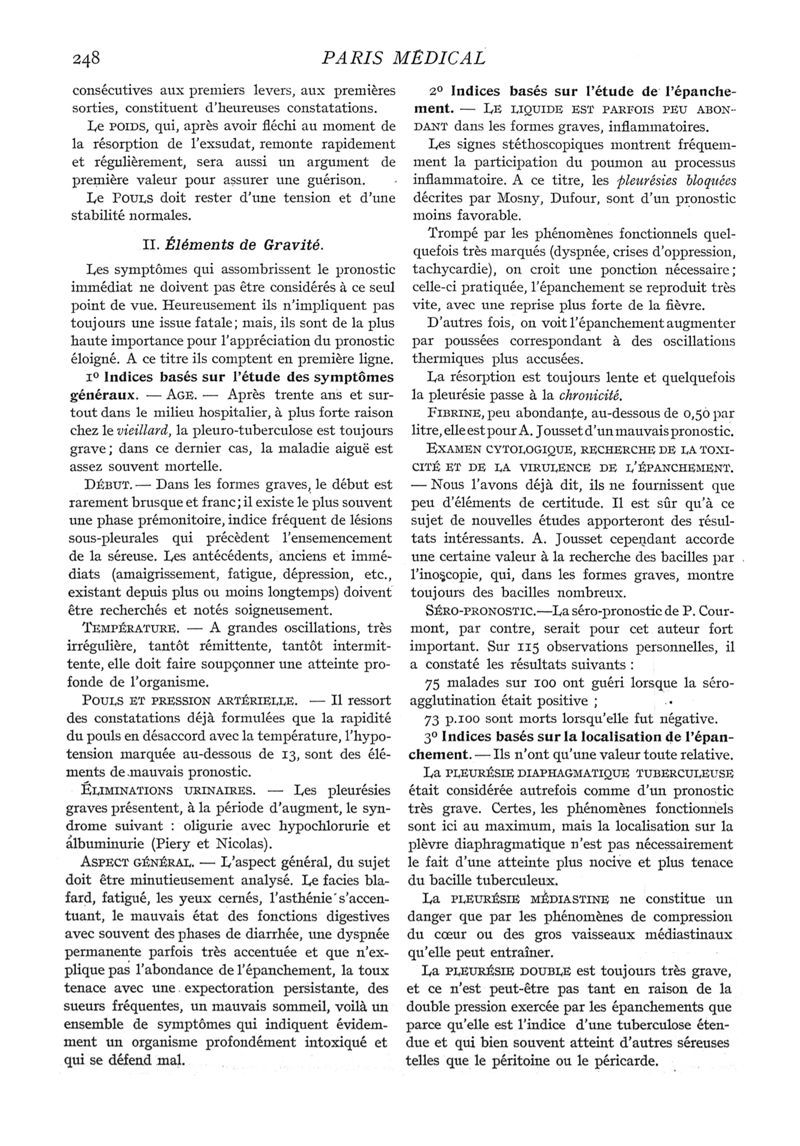 248 PARIS MÉDICAL

consécutives aux premiers levers, aux premières sorties, constituent d'heureuses constatations.

Le POIDS, qui, après avoir fléchi au moment de la résorption de l'exsudat, remonte rapidement et régulièrement, sera aussi un argument de première valeur pour assurer une guérison.

Le POULS doit rester d'une tension et d'une stabilité normales.

II. Éléments de Gravité.

Les symptômes qui assombrissent le pronostic immédiat ne doivent pas être considérés à ce seul point de vue. Heureusement ils n'impliquent pas toujours une issue fatale; mais, ils sont de la plus haute importance pour l'appréciation du pronostic éloigné. A ce titre ils comptent en première ligne.

1º Indices basés sur l'étude des symptômes généraux. — AGE. — Après trente ans et surtout dans le milieu hospitalier, à plus forte raison chez le vieillard, la pleuro-tuberculose est toujours grave; dans ce dernier cas, la maladie aiguë est assez souvent mortelle.

DÉBUT. — Dans les formes graves, le début est rarement brusque et franc; il existe le plus souvent une phase prémonitoire, indice fréquent de lésions sous-pleurales qui précèdent l'ensemencement de la séreuse. Les antécédents, anciens et immédiats (amaigrissement, fatigue, dépression, etc., existant depuis plus ou moins longtemps) doivent être recherchés et notés soigneusement.

TEMPÉRATURE. — A grandes oscillations, très irrégulière, tantôt rémittente, tantôt intermittente, elle doit faire soupçonner une atteinte profonde de l'organisme.

POULS ET PRESSION ARTÉRIELLE. — Il ressort des constatations déjà formulées que la rapidité du pouls en désaccord avec la température, l'hypotension marquée au-dessous de 13, sont des éléments de mauvais pronostic.

ÉLIMINATIONS URINAIRES. — Les pleurésies graves présentent, à la période d'augment, le syndrome suivant : oligurie avec hypochlorurie et albuminurie (Piery et Nicolas).

ASPECT GÉNÉRAL. — L'aspect général, du sujet doit être minutieusement analysé. Le facies blafard, fatigué, les yeux cernés, l'asthénie s'accentuant, le mauvais état des fonctions digestives avec souvent des phases de diarrhée, une dyspnée permanente parfois très accentuée et que n'explique pas l'abondance de l'épanchement, la toux tenace avec une expectoration persistante, des sueurs fréquentes, un mauvais sommeil, voilà un ensemble de symptômes qui indiquent évidemment un organisme profondément intoxiqué et qui se défend mal.

2º Indices basés sur l'étude de l'épanchement. — LE LIQUIDE EST PARFOIS PEU ABONDANT dans les formes graves, inflammatoires.

Les signes stéthoscopiques montrent fréquemment la participation du poumon au processus inflammatoire. A ce titre, les pleurésies bloquées décrites par Mosny, Dufour, sont d'un pronostic moins favorable.

Trompé par les phénomènes fonctionnels quelquefois très marqués (dyspnée, crises d'oppression, tachycardie), on croit une ponction nécessaire; celle-ci pratiquée, l'épanchement se reproduit très vite, avec une reprise plus forte de la fièvre.

D'autres fois, on voit l'épanchement augmenter par poussées correspondant à des oscillations thermiques plus accusées.

La résorption est toujours lente et quelquefois la pleurésie passe à la chronicité.

FIBRINE, peu abondante, au-dessous de 0,50 par litre, elle est pour A. Jousset d'un mauvais pronostic.

EXAMEN CYTOLOGIQUE, RECHERCHE DE LA TOXICITÉ ET DE LA VIRULENCE DE L'ÉPANCHEMENT. — Nous l'avons déjà dit, ils ne fournissent que peu d'éléments de certitude. Il est sûr qu'à ce sujet de nouvelles études apporteront des résultats intéressants. A. Jousset cependant accorde une certaine valeur à la recherche des bacilles par l'inoscopie, qui, dans les formes graves, montre toujours des bacilles nombreux.

SÉRO-PRONOSTIC.—La séro-pronostic de P. Courmont, par contre, serait pour cet auteur fort important. Sur 115 observations personnelles, il a constaté les résultats suivants :

75 malades sur 100 ont guéri lorsque la séro-agglutination était positive ;

73 p.100 sont morts lorsqu'elle fut négative.

3º Indices basés sur la localisation de l'épanchement. — Ils n'ont qu'une valeur toute relative.

La PLEURÉSIE DIAPHAGMATIQUE TUBERCULEUSE était considérée autrefois comme d'un pronostic très grave. Certes, les phénomènes fonctionnels sont ici au maximum, mais la localisation sur la plèvre diaphragmatique n'est pas nécessairement le fait d'une atteinte plus nocive et plus tenace du bacille tuberculeux.

La PLEURÉSIE MÉDIASTINE ne constitue un danger que par les phénomènes de compression du cœur ou des gros vaisseaux médiastinaux qu'elle peut entraîner.

La PLEURÉSIE DOUBLE est toujours très grave, et ce n'est peut-être pas tant en raison de la double pression exercée par les épanchements que parce qu'elle est l'indice d'une tuberculose étendue et qui bien souvent atteint d'autres séreuses telles que le péritoine ou le péricarde.